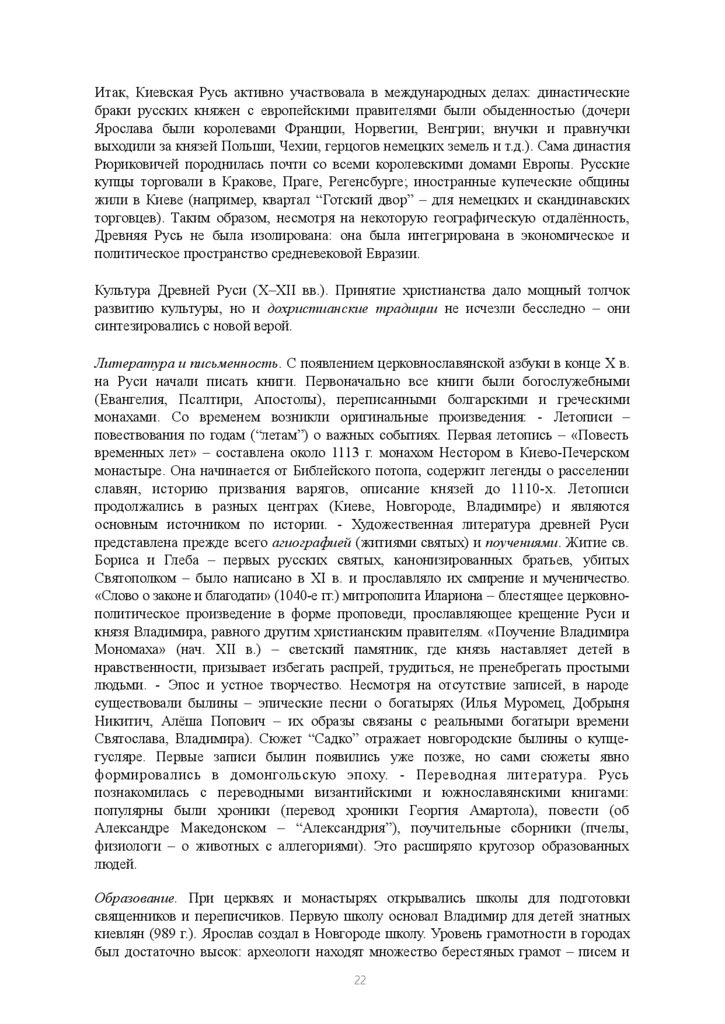 Итак, Киевская Русь активно участвовала в международных делах: династические браки русских княжен с европейскими правителями были обыденностью (дочери Ярослава были королевами Франции, Норвегии, Венгрии; внучки и правнучки выходили за князей Польши, Чехии, герцогов немецких земель и т.д.). Сама династия Рюриковичей породнилась почти со всеми королевскими домами Европы. Русские купцы торговали в Кракове, Праге, Регенсбурге; иностранные купеческие общины жили в Киеве (например, квартал "Готский двор" – для немецких и скандинавских торговцев). Таким образом, несмотря на некоторую географическую отдалённость, Древняя Русь не была изолирована: она была интегрирована в экономическое и политическое пространство средневековой Евразии.

Культура Древней Руси (X–XII вв.). Принятие христианства дало мощный толчок развитию культуры, но и дохристианские традиции не исчезли бесследно – они синтезировались с новой верой.

Литература и письменность. С появлением церковнославянской азбуки в конце X в. на Руси начали писать книги. Первоначально все книги были богослужебными (Евангелия, Псалтири, Апостолы), переписанными болгарскими и греческими монахами. Со временем возникли оригинальные произведения: - Летописи – повествования по годам ("летам") о важных событиях. Первая летопись – «Повесть временных лет» – составлена около 1113 г. монахом Нестором в Киево-Печерском монастыре. Она начинается от Библейского потопа, содержит легенды о расселении славян, историю призвания варягов, описание князей до 1110-х. Летописи продолжались в разных центрах (Киеве, Новгороде, Владимире) и являются основным источником по истории. - Художественная литература древней Руси представлена прежде всего агиографией (житиями святых) и поучениями. Житие св. Бориса и Глеба – первых русских святых, канонизированных братьев, убитых Святополком – было написано в XI в. и прославляло их смирение и мученичество. «Слово о законе и благодати» (1040-е гг.) митрополита Илариона – блестящее церковно-политическое произведение в форме проповеди, прославляющее крещение Руси и князя Владимира, равного другим христианским правителям. «Поучение Владимира Мономаха» (нач. XII в.) – светский памятник, где князь наставляет детей в нравственности, призывает избегать распрей, трудиться, не пренебрегать простыми людьми. - Эпос и устное творчество. Несмотря на отсутствие записей, в народе существовали былины – эпические песни о богатырях (Илья Муромец, Добрыня Никитич, Алёша Попович – их образы связаны с реальными богатыри времени Святослава, Владимира). Сюжет "Садко" отражает новгородские былины о купце-гусляре. Первые записи былин появились уже позже, но сами сюжеты явно формировались в домонгольскую эпоху. - Переводная литература. Русь познакомилась с переводными византийскими и южнославянскими книгами: популярны были хроники (перевод хроники Георгия Амартола), повести (об Александре Македонском – "Александрия"), поучительные сборники (пчелы, физиологи – о животных с аллегориями). Это расширяло кругозор образованных людей.

Образование. При церквях и монастырях открывались школы для подготовки священников и переписчиков. Первую школу основал Владимир для детей знатных киевлян (989 г.). Ярослав создал в Новгороде школу. Уровень грамотности в городах был достаточно высок: археологи находят множество берестяных грамот – писем и

22